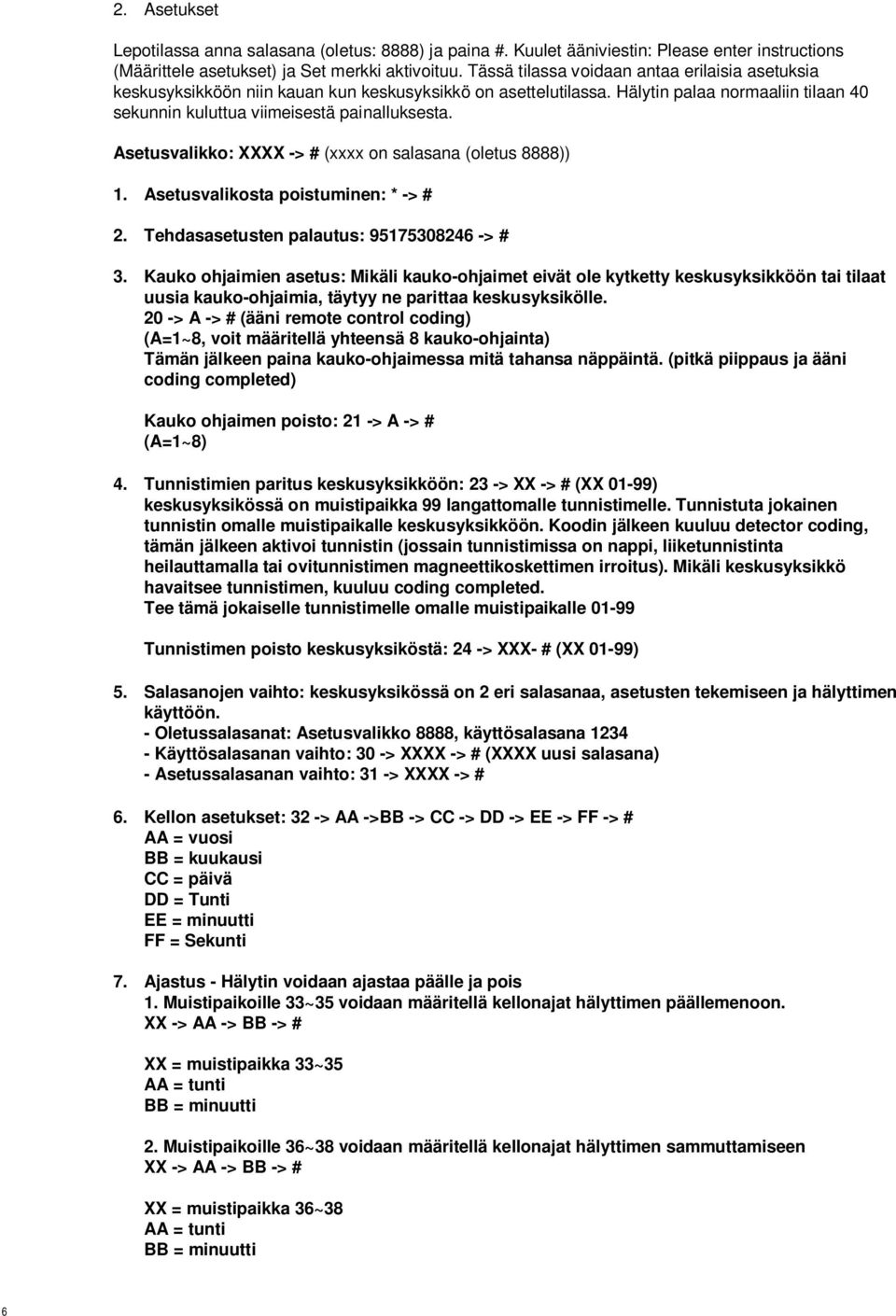 2. Asetukset

Lepotilassa anna salasana (oletus: 8888) ja paina #. Kuulet ääniviestin: Please enter instructions (Määrittele asetukset) ja Set merkki aktivoituu. Tässä tilassa voidaan antaa erilaisia asetuksia keskusyksikköön niin kauan kun keskusyksikkö on asettelutilassa. Hälytin palaa normaaliin tilaan 40 sekunnin kuluttua viimeisestä painalluksesta.

Asetusvalikko: XXXX -> # (xxxx on salasana (oletus 8888))

1. Asetusvalikosta poistuminen: * -> #

2. Tehdasasetusten palautus: 95175308246 -> #

3. Kauko ohjaimien asetus: Mikäli kauko-ohjaimet eivät ole kytketty keskusyksikköön tai tilaat uusia kauko-ohjaimia, täytyy ne parittaa keskusyksikölle.
20 -> A -> # (ääni remote control coding)
(A=1~8, voit määritellä yhteensä 8 kauko-ohjainta)
Tämän jälkeen paina kauko-ohjaimessa mitä tahansa näppäintä. (pitkä piippaus ja ääni coding completed)

Kauko ohjaimen poisto: 21 -> A -> #
(A=1~8)

4. Tunnistimien paritus keskusyksikköön: 23 -> XX -> # (XX 01-99)
keskusyksikössä on muistipaikka 99 langattomalle tunnistimelle. Tunnistuta jokainen tunnistin omalle muistipaikalle keskusyksikköön. Koodin jälkeen kuuluu detector coding, tämän jälkeen aktivoi tunnistin (jossain tunnistimissa on nappi, liiketunnistinta heilauttamalla tai ovitunnistimen magneettikoskettimen irroitus). Mikäli keskusyksikkö havaitsee tunnistimen, kuuluu coding completed.
Tee tämä jokaiselle tunnistimelle omalle muistipaikalle 01-99

Tunnistimen poisto keskusyksiköstä: 24 -> XXX- # (XX 01-99)

5. Salasanojen vaihto: keskusyksikössä on 2 eri salasanaa, asetusten tekemiseen ja hälyttimen käyttöön.
- Oletussalasanat: Asetusvalikko 8888, käyttösalasana 1234
- Käyttösalasanan vaihto: 30 -> XXXX -> # (XXXX uusi salasana)
- Asetussalasanan vaihto: 31 -> XXXX -> #

6. Kellon asetukset: 32 -> AA ->BB -> CC -> DD -> EE -> FF -> #
AA = vuosi
BB = kuukausi
CC = päivä
DD = Tunti
EE = minuutti
FF = Sekunti

7. Ajastus - Hälytin voidaan ajastaa päälle ja pois
1. Muistipaikoille 33~35 voidaan määritellä kellonajat hälyttimen päällemenoon.
XX -> AA -> BB -> #

XX = muistipaikka 33~35
AA = tunti
BB = minuutti

2. Muistipaikoille 36~38 voidaan määritellä kellonajat hälyttimen sammuttamiseen
XX -> AA -> BB -> #

XX = muistipaikka 36~38
AA = tunti
BB = minuutti

6